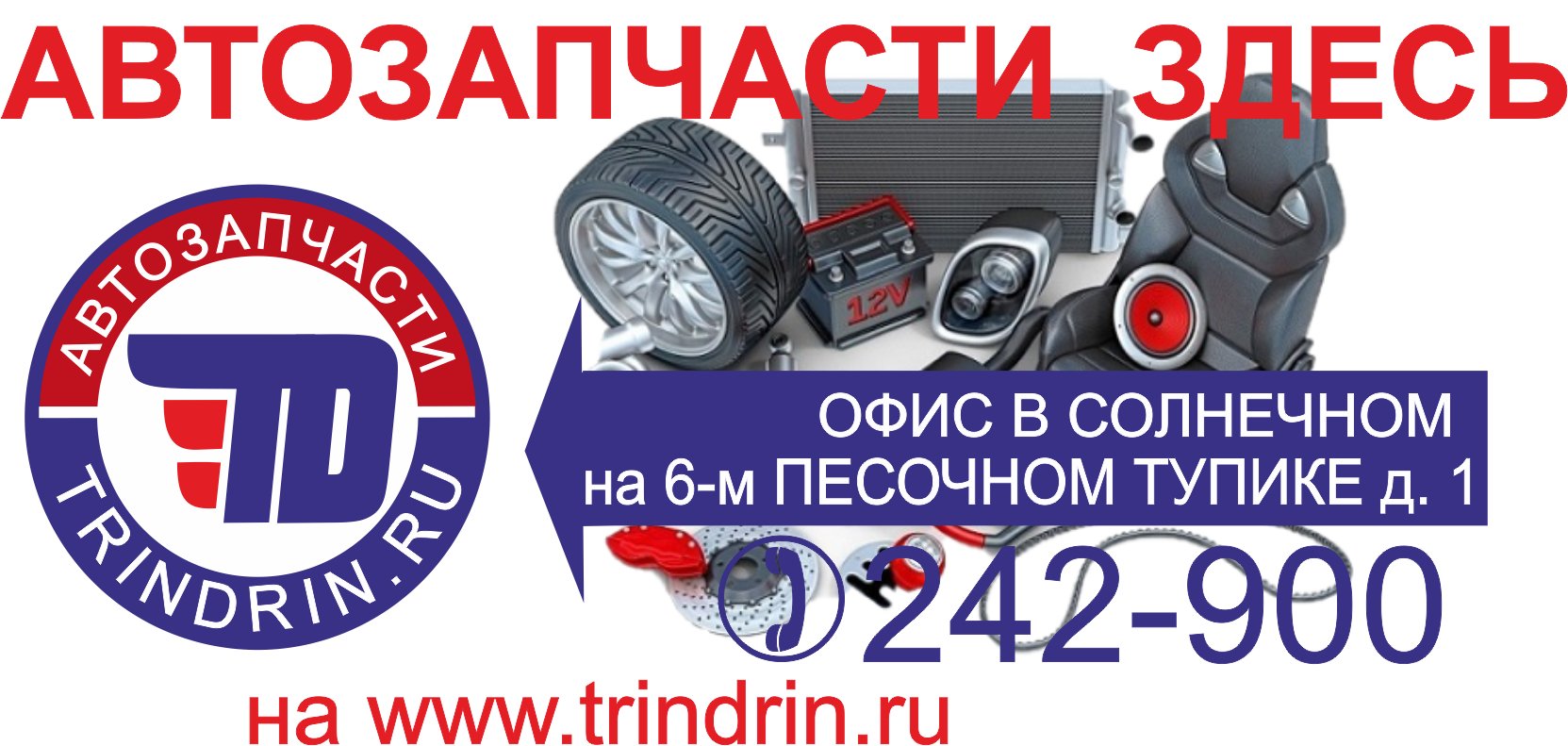 АВТОЗАПЧАСТИ ЗДЕСЬ

АВТОЗАПЧАСТИ
TD
TRINDRIN.RU

12V

ОФИС В СОЛНЕЧНОМ
на 6-м ПЕСОЧНОМ ТУПИКЕ д. 1

242-900

на www.trindrin.ru